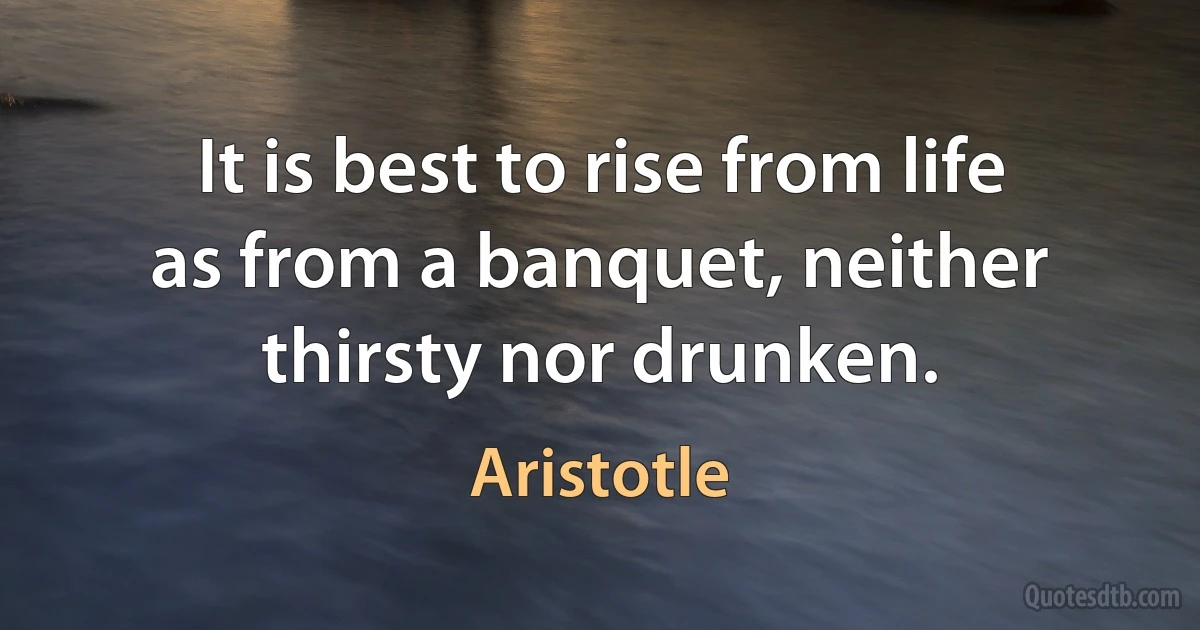 It is best to rise from life as from a banquet, neither thirsty nor drunken.

Aristotle

Quotesdtb.com